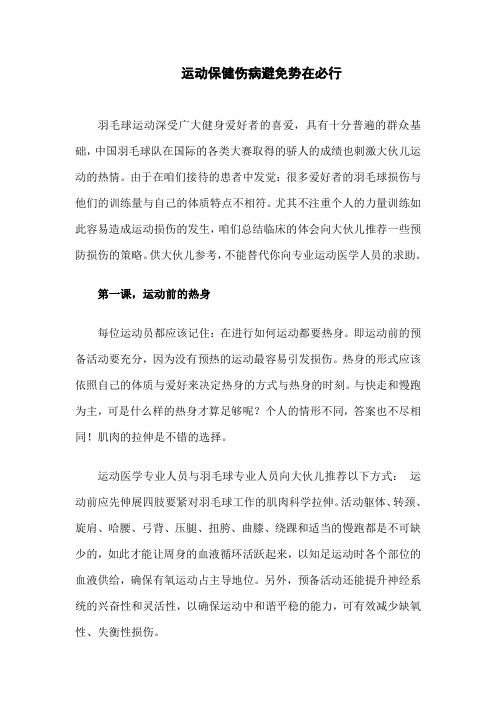 运动保健伤病避免势在必行

羽毛球运动深受广大健身爱好者的喜爱，具有十分普遍的群众基础，中国羽毛球队在国际的各类大赛取得的骄人的成绩也刺激大伙儿运动的热情。由于在咱们接待的患者中发觉：很多爱好者的羽毛球损伤与他们的训练量与自己的体质特点不相符。尤其不注重个人的力量训练如此容易造成运动损伤的发生，咱们总结临床的体会向大伙儿推荐一些预防损伤的策略。供大伙儿参考，不能替代你向专业运动医学人员的求助。

第一课，运动前的热身

每位运动员都应该记住：在进行如何运动都要热身。即运动前的预备活动要充分，因为没有预热的运动最容易引发损伤。热身的形式应该依照自己的体质与爱好来决定热身的方式与热身的时刻。与快走和慢跑为主，可是什么样的热身才算足够呢？个人的情形不同，答案也不尽相同！肌肉的拉伸是不错的选择。

运动医学专业人员与羽毛球专业人员向大伙儿推荐以下方式： 运动前应先伸展四肢要紧对羽毛球工作的肌肉科学拉伸。活动躯体、转颈、旋肩、哈腰、弓背、压腿、扭胯、曲膝、绕踝和适当的慢跑都是不可缺少的，如此才能让周身的血液循环活跃起来，以知足运动时各个部位的血液供给，确保有氧运动占主导地位。另外，预备活动还能提升神经系统的兴奋性和灵活性，以确保运动中和谐平稳的能力，可有效减少缺氧性、失衡性损伤。